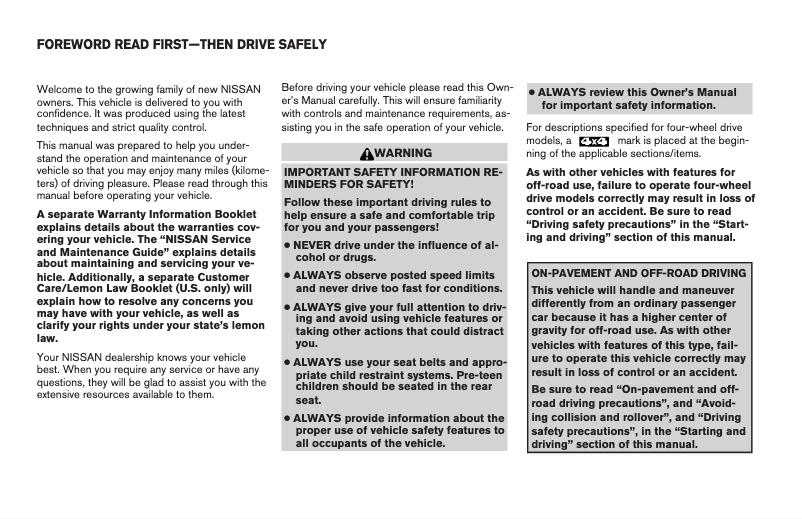 FOREWORD READ FIRST—THEN DRIVE SAFELY

Welcome to the growing family of new NISSAN owners. This vehicle is delivered to you with confidence. It was produced using the latest techniques and strict quality control.

This manual was prepared to help you understand the operation and maintenance of your vehicle so that you may enjoy many miles (kilometers) of driving pleasure. Please read through this manual before operating your vehicle.

A separate Warranty Information Booklet explains details about the warranties covering your vehicle. The “NISSAN Service and Maintenance Guide” explains details about maintaining and servicing your vehicle. Additionally, a separate Customer Care/Lemon Law Booklet (U.S. only) will explain how to resolve any concerns you may have with your vehicle, as well as clarify your rights under your state’s lemon law.

Your NISSAN dealership knows your vehicle best. When you require any service or have any questions, they will be glad to assist you with the extensive resources available to them.

Before driving your vehicle please read this Owner’s Manual carefully. This will ensure familiarity with controls and maintenance requirements, assisting you in the safe operation of your vehicle.

WARNING

IMPORTANT SAFETY INFORMATION REMINDERS FOR SAFETY!

Follow these important driving rules to help ensure a safe and comfortable trip for you and your passengers!

● NEVER drive under the influence of alcohol or drugs.

● ALWAYS observe posted speed limits and never drive too fast for conditions.

● ALWAYS give your full attention to driving and avoid using vehicle features or taking other actions that could distract you.

● ALWAYS use your seat belts and appropriate child restraint systems. Pre-teen children should be seated in the rear seat.

● ALWAYS provide information about the proper use of vehicle safety features to all occupants of the vehicle.

● ALWAYS review this Owner’s Manual for important safety information.

For descriptions specified for four-wheel drive models, a 4x4 mark is placed at the beginning of the applicable sections/items.

As with other vehicles with features for off-road use, failure to operate four-wheel drive models correctly may result in loss of control or an accident. Be sure to read “Driving safety precautions” in the “Starting and driving” section of this manual.

ON-PAVEMENT AND OFF-ROAD DRIVING

This vehicle will handle and maneuver differently from an ordinary passenger car because it has a higher center of gravity for off-road use. As with other vehicles with features of this type, failure to operate this vehicle correctly may result in loss of control or an accident.

Be sure to read “On-pavement and off-road driving precautions”, and “Avoiding collision and rollover”, and “Driving safety precautions”, in the “Starting and driving” section of this manual.